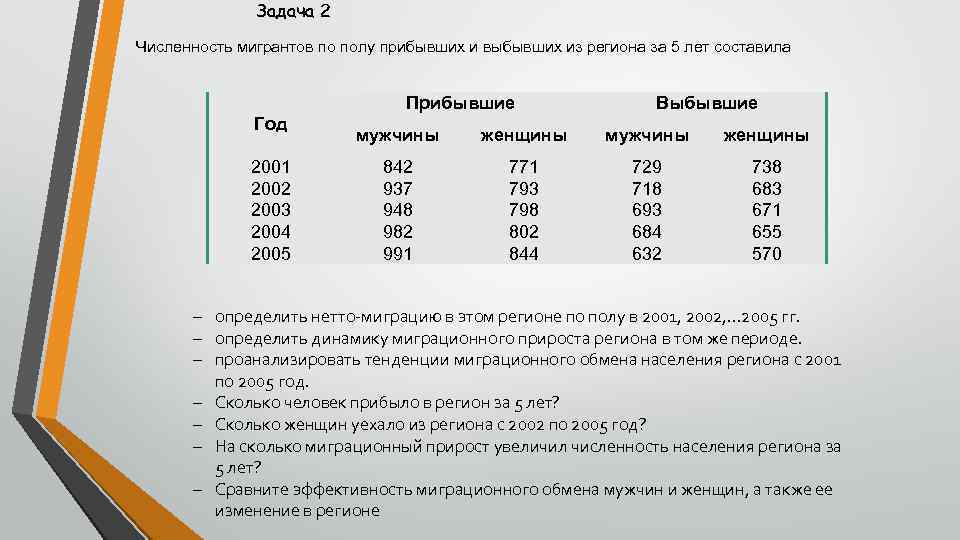 Задача 2

Численность мигрантов по полу прибывших и выбывших из региона за 5 лет составила

| Год | Прибывшие мужчины | Прибывшие женщины | Выбывшие мужчины | Выбывшие женщины |
|---|---|---|---|---|
| 2001 | 842 | 771 | 729 | 738 |
| 2002 | 937 | 793 | 718 | 683 |
| 2003 | 948 | 798 | 693 | 671 |
| 2004 | 982 | 802 | 684 | 655 |
| 2005 | 991 | 844 | 632 | 570 |

– определить нетто-миграцию в этом регионе по полу в 2001, 2002,…2005 гг.
– определить динамику миграционного прироста региона в том же периоде.
– проанализировать тенденции миграционного обмена населения региона с 2001 по 2005 год.
– Сколько человек прибыло в регион за 5 лет?
– Сколько женщин уехало из региона с 2002 по 2005 год?
– На сколько миграционный прирост увеличил численность населения региона за 5 лет?
– Сравните эффективность миграционного обмена мужчин и женщин, а также ее изменение в регионе